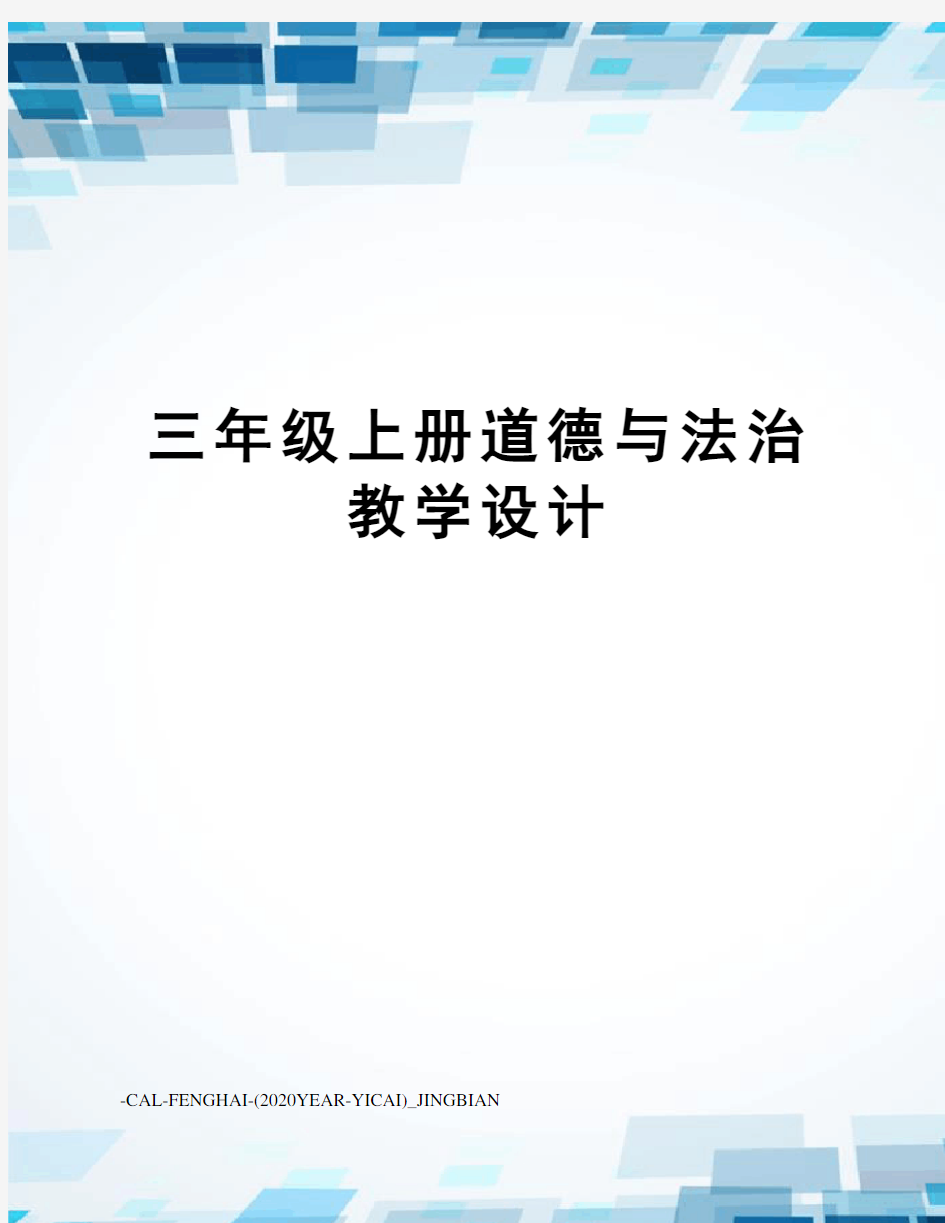 三年级上册道德与法治教学设计

-CAL-FENGHAI-(2020YEAR-YICAI)_JINGBIAN